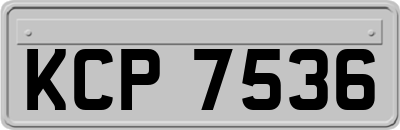 KCP 7536